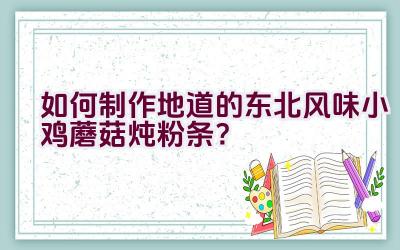 如何制作地道的东北风味小鸡蘑菇炖粉条？